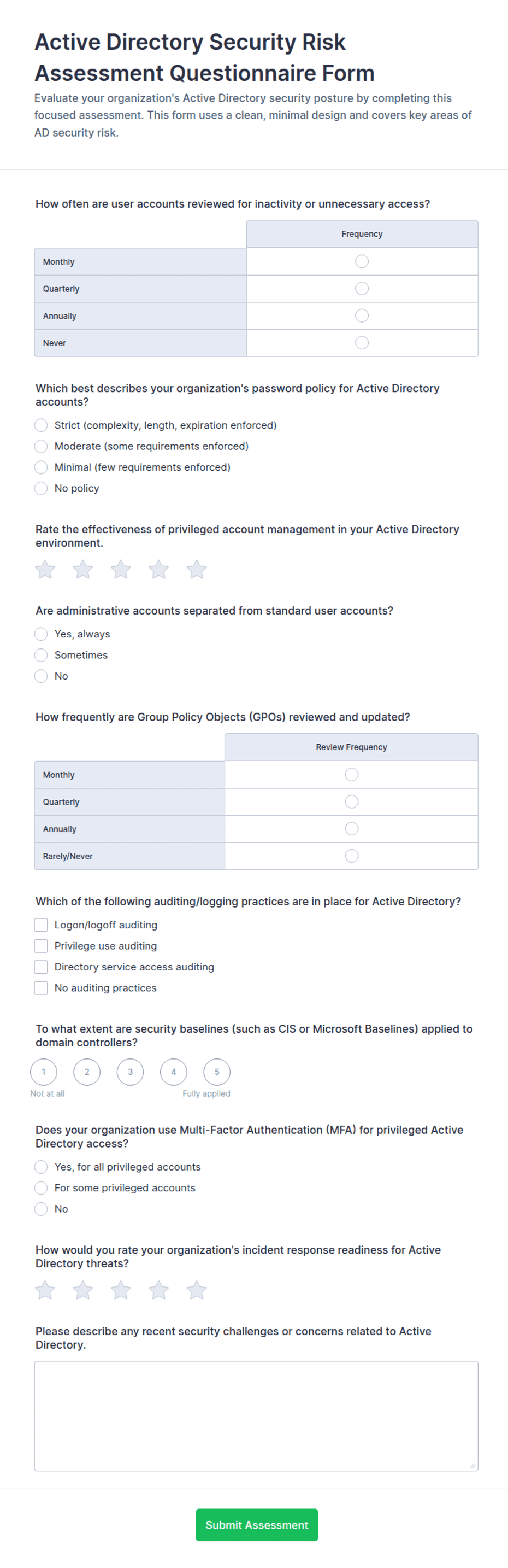 Active Directory Security Risk Assessment Questionnaire Form

Evaluate your organization's Active Directory security posture by completing this focused assessment. This form uses a clean, minimal design and covers key areas of AD security risk.

How often are user accounts reviewed for inactivity or unnecessary access?

| | Frequency |
|---|---|
| Monthly | |
| Quarterly | |
| Annually | |
| Never | |

Which best describes your organization's password policy for Active Directory accounts?

Strict (complexity, length, expiration enforced)
Moderate (some requirements enforced)
Minimal (few requirements enforced)
No policy

Rate the effectiveness of privileged account management in your Active Directory environment.

Are administrative accounts separated from standard user accounts?

Yes, always
Sometimes
No

How frequently are Group Policy Objects (GPOs) reviewed and updated?

| | Review Frequency |
|---|---|
| Monthly | |
| Quarterly | |
| Annually | |
| Rarely/Never | |

Which of the following auditing/logging practices are in place for Active Directory?

Logon/logoff auditing
Privilege use auditing
Directory service access auditing
No auditing practices

To what extent are security baselines (such as CIS or Microsoft Baselines) applied to domain controllers?

1 2 3 4 5
Not at all Fully applied

Does your organization use Multi-Factor Authentication (MFA) for privileged Active Directory access?

Yes, for all privileged accounts
For some privileged accounts
No

How would you rate your organization's incident response readiness for Active Directory threats?

Please describe any recent security challenges or concerns related to Active Directory.

Submit Assessment